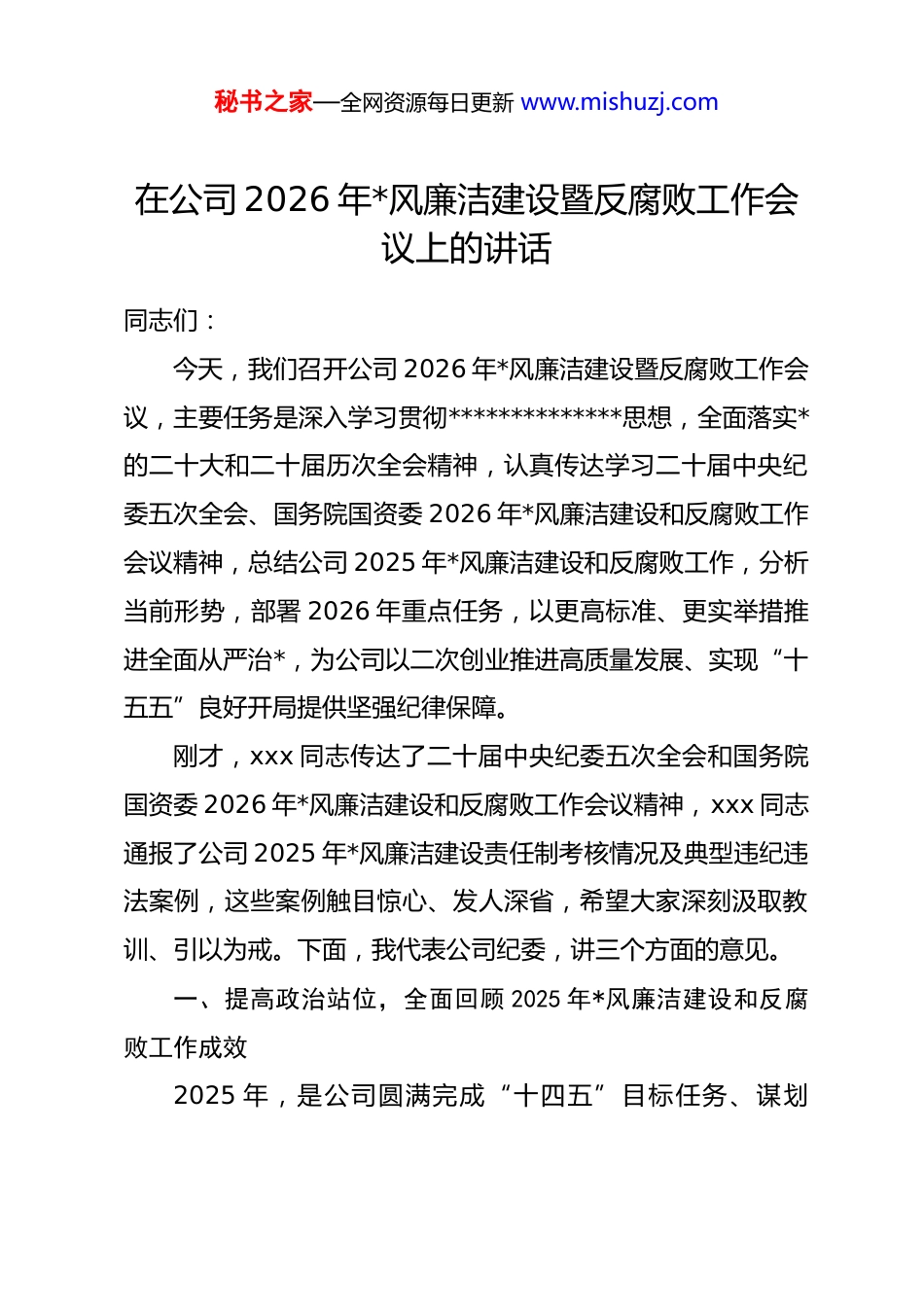 秘书之家—全网资源每日更新 www.mishuzj.com

在公司2026年*风廉洁建设暨反腐败工作会议上的讲话

同志们：

今天，我们召开公司2026年*风廉洁建设暨反腐败工作会议，主要任务是深入学习贯彻**************思想，全面落实*的二十大和二十届历次全会精神，认真传达学习二十届中央纪委五次全会、国务院国资委2026年*风廉洁建设和反腐败工作会议精神，总结公司2025年*风廉洁建设和反腐败工作，分析当前形势，部署2026年重点任务，以更高标准、更实举措推进全面从严治*，为公司以二次创业推进高质量发展、实现“十五五”良好开局提供坚强纪律保障。

刚才，xxx同志传达了二十届中央纪委五次全会和国务院国资委2026年*风廉洁建设和反腐败工作会议精神，xxx同志通报了公司2025年*风廉洁建设责任制考核情况及典型违纪违法案例，这些案例触目惊心、发人深省，希望大家深刻汲取教训、引以为戒。下面，我代表公司纪委，讲三个方面的意见。

一、提高政治站位，全面回顾2025年*风廉洁建设和反腐败工作成效

2025年，是公司圆满完成“十四五”目标任务、谋划